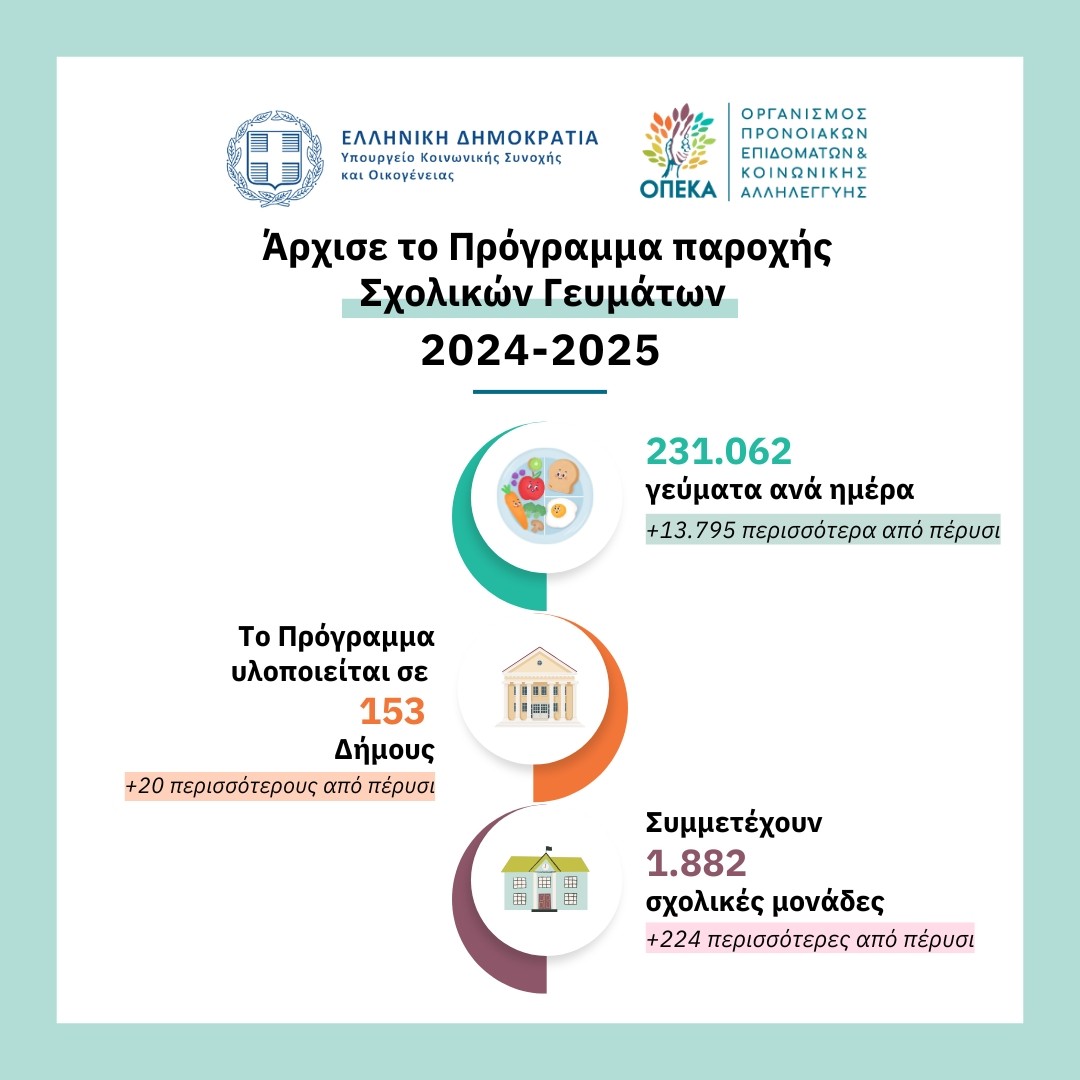 ΕΛΛΗΝΙΚΗ ΔΗΜΟΚΡΑΤΙΑ
Υπουργείο Κοινωνικής Συνοχής και Οικογένειας

ΟΠΕΚΑ
ΟΡΓΑΝΙΣΜΟΣ ΠΡΟΝΟΙΑΚΩΝ ΕΠΙΔΟΜΑΤΩΝ & ΚΟΙΝΩΝΙΚΗΣ ΑΛΛΗΛΕΓΓΥΗΣ

Άρχισε το Πρόγραμμα παροχής Σχολικών Γευμάτων
2024-2025

231.062
γεύματα ανά ημέρα
+13.795 περισσότερα από πέρυσι

Το Πρόγραμμα υλοποιείται σε
153
Δήμους
+20 περισσότερους από πέρυσι

Συμμετέχουν
1.882
σχολικές μονάδες
+224 περισσότερες από πέρυσι